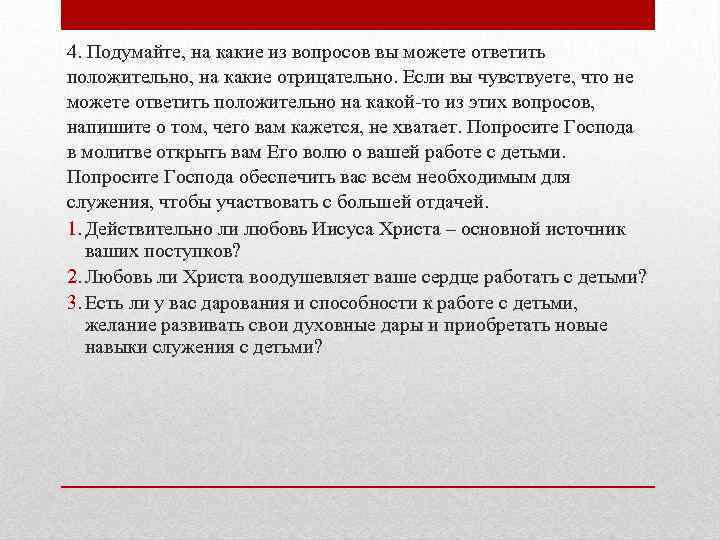 4. Подумайте, на какие из вопросов вы можете ответить положительно, на какие отрицательно. Если вы чувствуете, что не можете ответить положительно на какой-то из этих вопросов, напишите о том, чего вам кажется, не хватает. Попросите Господа в молитве открыть вам Его волю о вашей работе с детьми. Попросите Господа обеспечить вас всем необходимым для служения, чтобы участвовать с большей отдачей.

1. Действительно ли любовь Иисуса Христа – основной источник ваших поступков?
2. Любовь ли Христа воодушевляет ваше сердце работать с детьми?
3. Есть ли у вас дарования и способности к работе с детьми, желание развивать свои духовные дары и приобретать новые навыки служения с детьми?